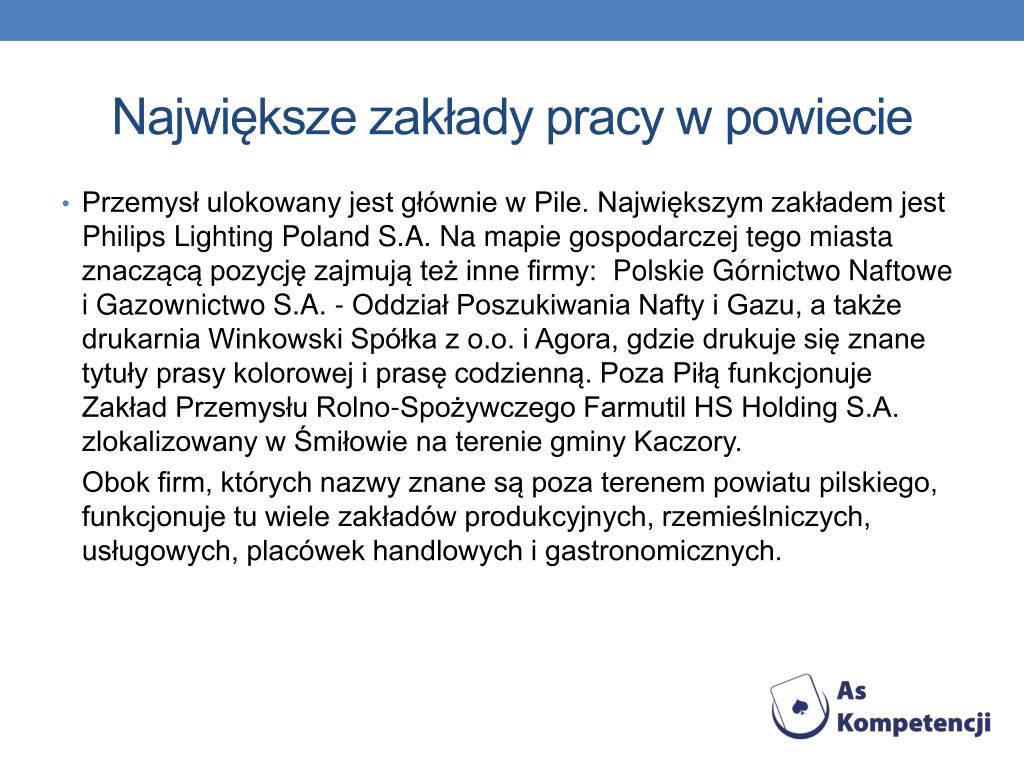 Największe zakłady pracy w powiecie

• Przemysł ulokowany jest głównie w Pile. Największym zakładem jest Philips Lighting Poland S.A. Na mapie gospodarczej tego miasta znaczącą pozycję zajmują też inne firmy:  Polskie Górnictwo Naftowe i Gazownictwo S.A. - Oddział Poszukiwania Nafty i Gazu, a także drukarnia Winkowski Spółka z o.o. i Agora, gdzie drukuje się znane tytuły prasy kolorowej i prasę codzienną. Poza Piłą funkcjonuje Zakład Przemysłu Rolno-Spożywczego Farmutil HS Holding S.A. zlokalizowany w Śmiłowie na terenie gminy Kaczory.

Obok firm, których nazwy znane są poza terenem powiatu pilskiego, funkcjonuje tu wiele zakładów produkcyjnych, rzemieślniczych, usługowych, placówek handlowych i gastronomicznych.

As Kompetencji